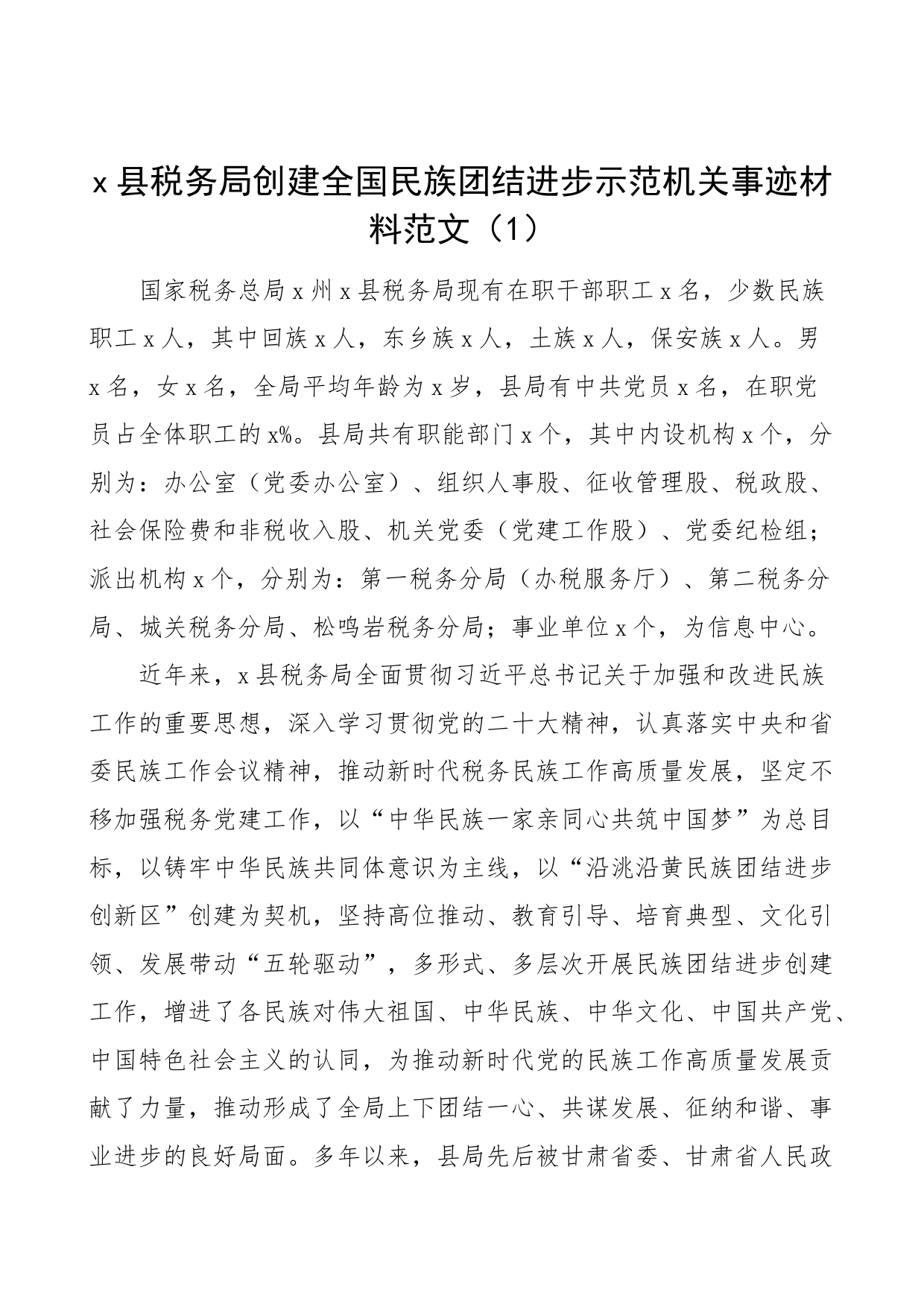 x 县税务局创建全国民族团结进步示范机关事迹材料范文（1）

国家税务总局 x 州 x 县税务局现有在职干部职工 x 名，少数民族职工 x 人，其中回族 x 人，东乡族 x 人，土族 x 人，保安族 x 人。男 x 名，女 x 名，全局平均年龄为 x 岁，县局有中共党员 x 名，在职党员占全体职工的 x%。县局共有职能部门 x 个，其中内设机构 x 个，分别为：办公室（党委办公室）、组织人事股、征收管理股、税政股、社会保险费和非税收入股、机关党委（党建工作股）、党委纪检组；派出机构 x 个，分别为：第一税务分局（办税服务厅）、第二税务分局、城关税务分局、松鸣岩税务分局；事业单位 x 个，为信息中心。

近年来，x 县税务局全面贯彻习近平总书记关于加强和改进民族工作的重要思想，深入学习贯彻党的二十大精神，认真落实中央和省委民族工作会议精神，推动新时代税务民族工作高质量发展，坚定不移加强税务党建工作，以“中华民族一家亲同心共筑中国梦”为总目标，以铸牢中华民族共同体意识为主线，以“沿洮沿黄民族团结进步创新区”创建为契机，坚持高位推动、教育引导、培育典型、文化引领、发展带动“五轮驱动”，多形式、多层次开展民族团结进步创建工作，增进了各民族对伟大祖国、中华民族、中华文化、中国共产党、中国特色社会主义的认同，为推动新时代党的民族工作高质量发展贡献了力量，推动形成了全局上下团结一心、共谋发展、征纳和谐、事业进步的良好局面。多年以来，县局先后被甘肃省委、甘肃省人民政